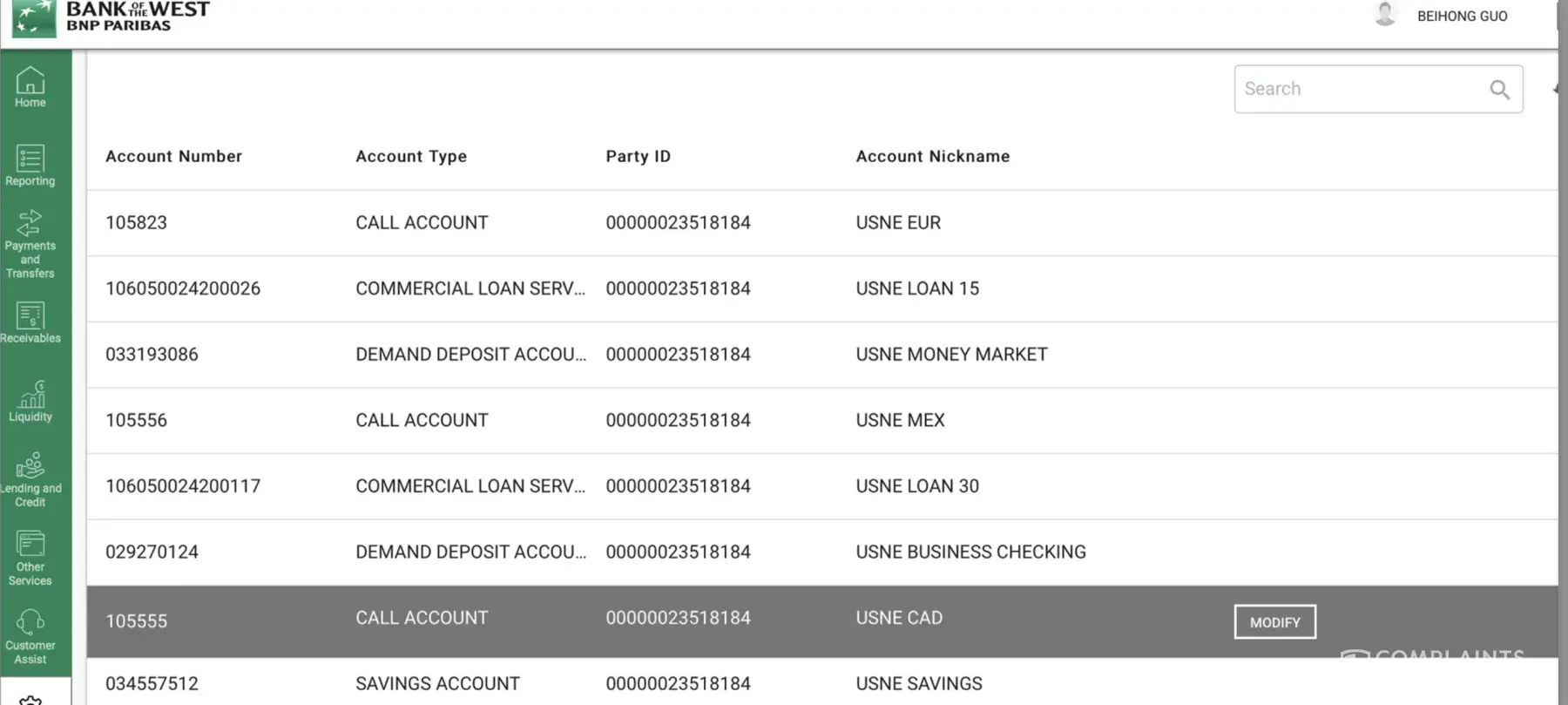 BANK OF THE WEST
BNP PARIBAS

BEIHONG GUO

Home
Reporting
Payments and Transfers
Receivables
Liquidity
Lending and Credit
Other Services
Customer Assist

Search

| Account Number | Account Type | Party ID | Account Nickname | |
|---|---|---|---|---|
| 105823 | CALL ACCOUNT | 00000023518184 | USNE EUR | |
| 106050024200026 | COMMERCIAL LOAN SERV... | 00000023518184 | USNE LOAN 15 | |
| 033193086 | DEMAND DEPOSIT ACCOU... | 00000023518184 | USNE MONEY MARKET | |
| 105556 | CALL ACCOUNT | 00000023518184 | USNE MEX | |
| 106050024200117 | COMMERCIAL LOAN SERV... | 00000023518184 | USNE LOAN 30 | |
| 029270124 | DEMAND DEPOSIT ACCOU... | 00000023518184 | USNE BUSINESS CHECKING | |
| 105555 | CALL ACCOUNT | 00000023518184 | USNE CAD | MODIFY |
| 034557512 | SAVINGS ACCOUNT | 00000023518184 | USNE SAVINGS | |

COMPLAINTS